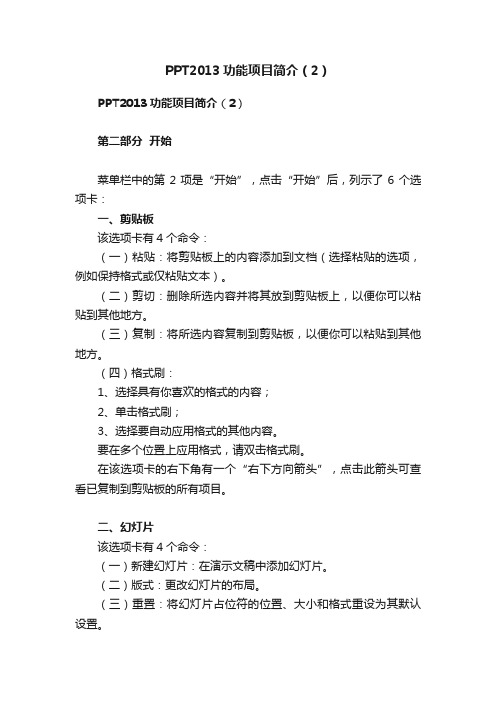 PPT2013 功能项目简介（2）

PPT2013 功能项目简介（2）

第二部分 开始

菜单栏中的第 2 项是“开始”，点击“开始”后，列示了 6 个选项卡：

一、剪贴板

该选项卡有 4 个命令：

（一）粘贴：将剪贴板上的内容添加到文档（选择粘贴的选项，例如保持格式或仅粘贴文本）。

（二）剪切：删除所选内容并将其放到剪贴板上，以便你可以粘贴到其他地方。

（三）复制：将所选内容复制到剪贴板，以便你可以粘贴到其他地方。

（四）格式刷：

1、选择具有你喜欢的格式的内容；

2、单击格式刷；

3、选择要自动应用格式的其他内容。

要在多个位置上应用格式，请双击格式刷。

在该选项卡的右下角有一个“右下方向箭头”，点击此箭头可查看已复制到剪贴板的所有项目。

二、幻灯片

该选项卡有 4 个命令：

（一）新建幻灯片：在演示文稿中添加幻灯片。

（二）版式：更改幻灯片的布局。

（三）重置：将幻灯片占位符的位置、大小和格式重设为其默认设置。